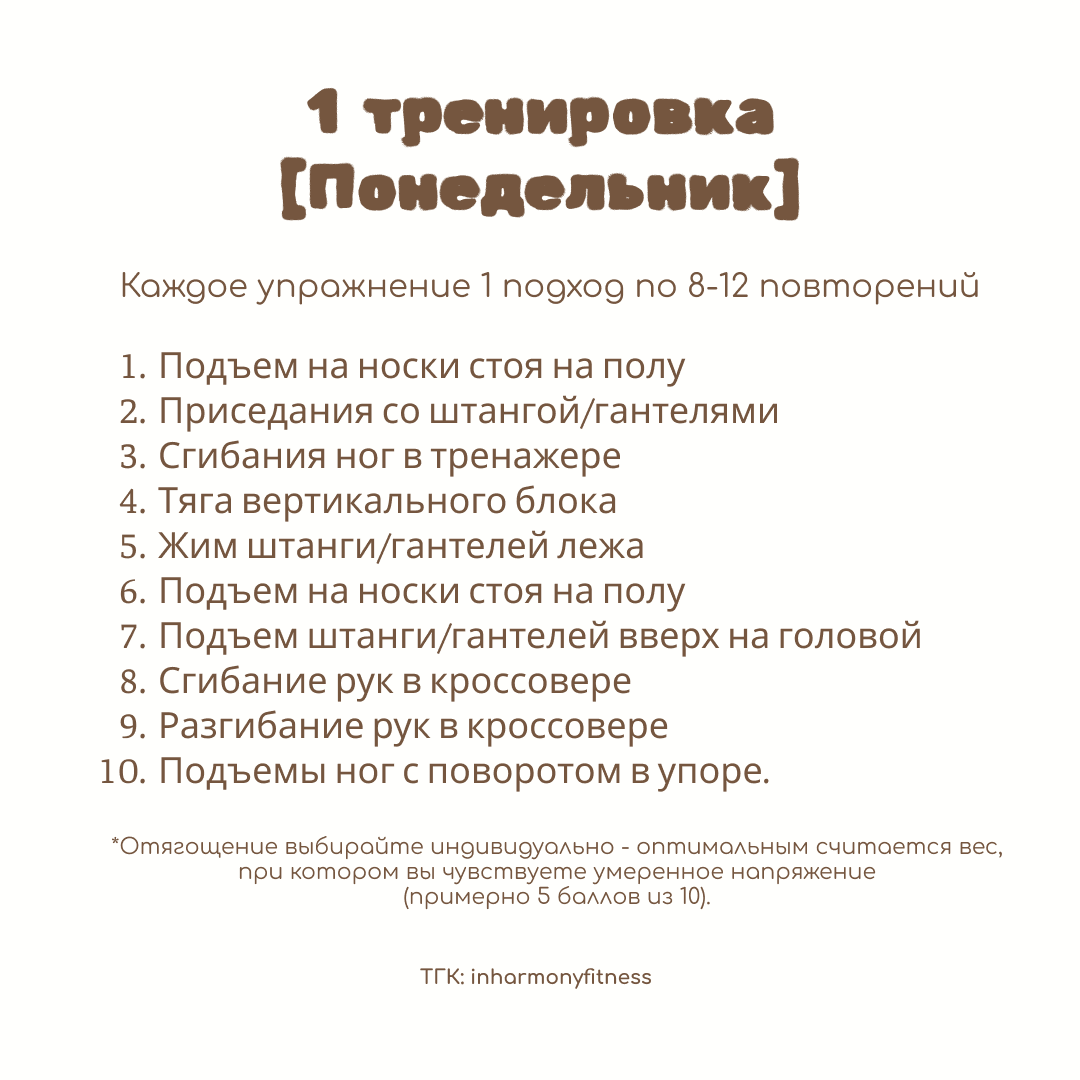 1 тренировка
[Понедельник]

Каждое упражнение 1 подход по 8-12 повторений

1. Подъем на носки стоя на полу
2. Приседания со штангой/гантелями
3. Сгибания ног в тренажере
4. Тяга вертикального блока
5. Жим штанги/гантелей лежа
6. Подъем на носки стоя на полу
7. Подъем штанги/гантелей вверх на головой
8. Сгибание рук в кроссовере
9. Разгибание рук в кроссовере
10. Подъемы ног с поворотом в упоре.

*Отягощение выбирайте индивидуально - оптимальным считается вес, при котором вы чувствуете умеренное напряжение (примерно 5 баллов из 10).

ТГК: inharmonyfitness